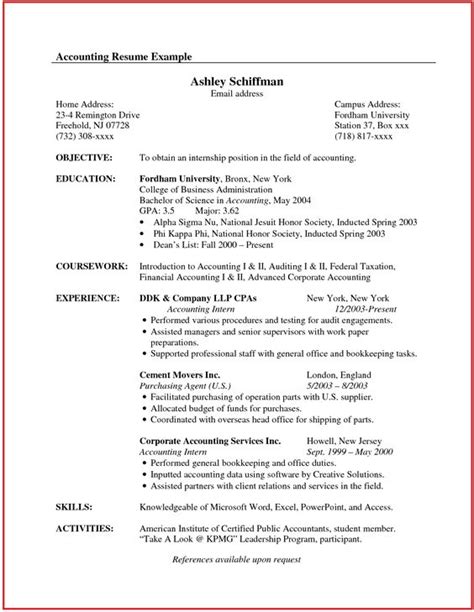 Accounting Resume Example

Ashley Schiffman
Email address

Home Address:
23-4 Remington Drive
Freehold, NJ 07728
(732) 308-xxxx

Campus Address:
Fordham University
Station 37, Box xxx
(718) 817-xxxx

OBJECTIVE: To obtain an internship position in the field of accounting.

EDUCATION: Fordham University, Bronx, New York
College of Business Administration
Bachelor of Science in Accounting, May 2004
GPA: 3.5 Major: 3.62
• Alpha Sigma Nu, National Jesuit Honor Society, Inducted Spring 2003
• Phi Kappa Phi, National Honor Society, Inducted Spring 2003
• Dean's List: Fall 2000 – Present

COURSEWORK: Introduction to Accounting I & II, Auditing I & II, Federal Taxation, Financial Accounting I & II, Advanced Corporate Accounting

EXPERIENCE: DDK & Company LLP CPAs New York, New York
Accounting Intern 12/2003-Present
• Performed various procedures and testing for audit engagements.
• Assisted managers and senior supervisors with work paper preparations.
• Supported professional staff with general office and bookkeeping tasks.

Cement Movers Inc. London, England
Purchasing Agent (U.S.) 5/2003 – 8/2003
• Facilitated purchasing of operation parts with U.S. supplier.
• Allocated budget of funds for purchases.
• Coordinated with overseas head office for shipping of parts.

Corporate Accounting Services Inc. Howell, New Jersey
Accounting Intern Sept. 1999 – May 2000
• Performed general bookkeeping and office duties.
• Inputted accounting data using software by Creative Solutions.
• Assisted partners with client relations and services in the field.

SKILLS: Knowledgeable of Microsoft Word, Excel, PowerPoint, and Access.

ACTIVITIES: American Institute of Certified Public Accountants, student member.
"Take A Look @ KPMG" Leadership Program, participant.

References available upon request